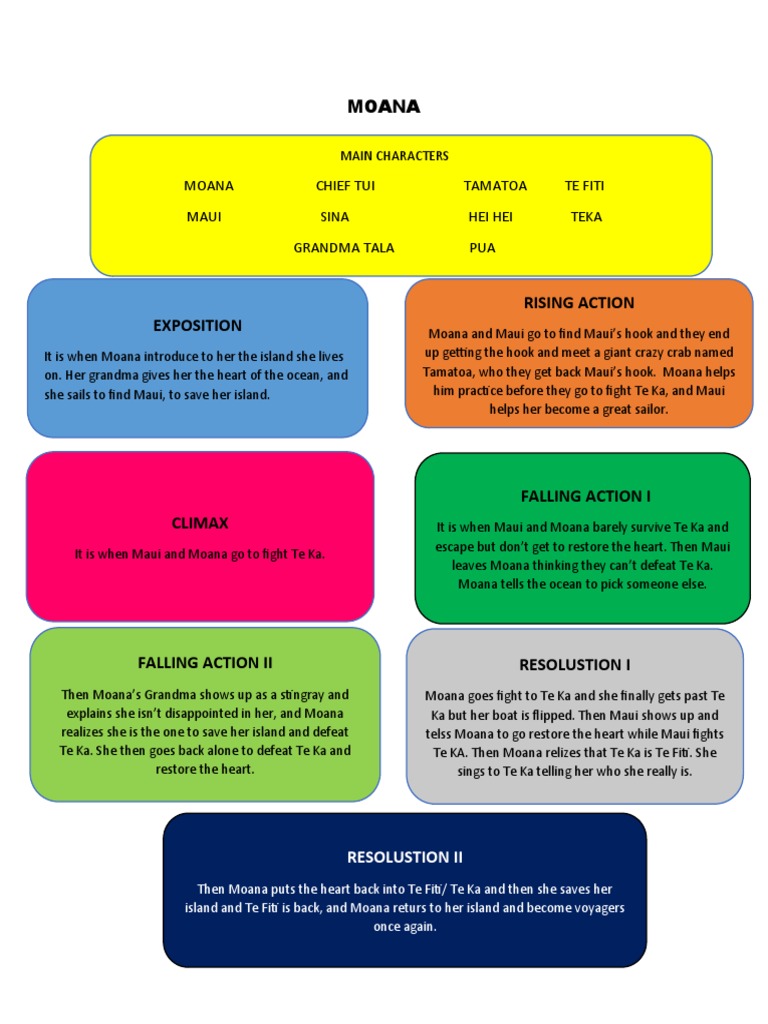 MOANA

MAIN CHARACTERS

MOANA
CHIEF TUI
TAMATOA
TE FITI
MAUI
SINA
HEI HEI
TEKA
GRANDMA TALA
PUA

EXPOSITION

It is when Moana introduce to her the island she lives on. Her grandma gives her the heart of the ocean, and she sails to find Maui, to save her island.

RISING ACTION

Moana and Maui go to find Maui's hook and they end up getting the hook and meet a giant crazy crab named Tamatoa, who they get back Maui's hook. Moana helps him practice before they go to fight Te Ka, and Maui helps her become a great sailor.

CLIMAX

It is when Maui and Moana go to fight Te Ka.

FALLING ACTION I

It is when Maui and Moana barely survive Te Ka and escape but don't get to restore the heart. Then Maui leaves Moana thinking they can't defeat Te Ka. Moana tells the ocean to pick someone else.

FALLING ACTION II

Then Moana's Grandma shows up as a stingray and explains she isn't disappointed in her, and Moana realizes she is the one to save her island and defeat Te Ka. She then goes back alone to defeat Te Ka and restore the heart.

RESOLUSTION I

Moana goes fight to Te Ka and she finally gets past Te Ka but her boat is flipped. Then Maui shows up and telss Moana to go restore the heart while Maui fights Te KA. Then Moana relizes that Te Ka is Te Fiti. She sings to Te Ka telling her who she really is.

RESOLUSTION II

Then Moana puts the heart back into Te Fiti/ Te Ka and then she saves her island and Te Fiti is back, and Moana returs to her island and become voyagers once again.